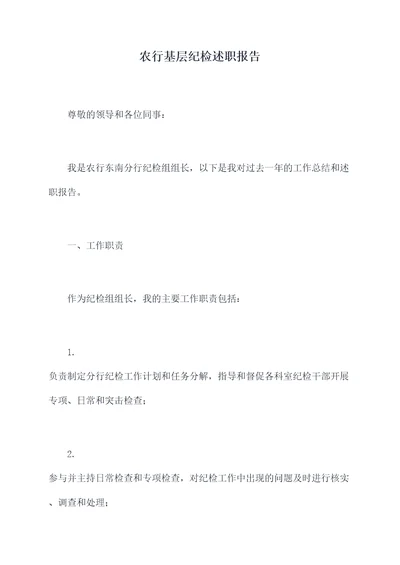 农行基层纪检述职报告

尊敬的领导和各位同事：

我是农行东南分行纪检组组长，以下是我对过去一年的工作总结和述职报告。

一、工作职责

作为纪检组组长，我的主要工作职责包括：

1.

负责制定分行纪检工作计划和任务分解，指导和督促各科室纪检干部开展专项、日常和突击检查；

2.

参与并主持日常检查和专项检查，对纪检工作中出现的问题及时进行核实、调查和处理；